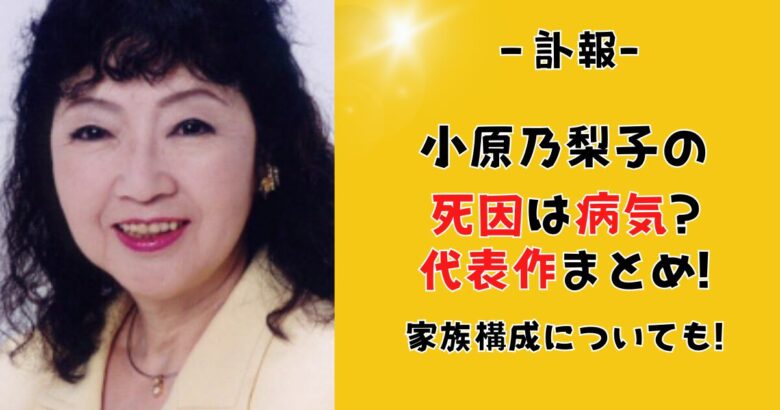 -訃報-

小原乃梨子の
死因は病気?
代表作まとめ!

家族構成についても!